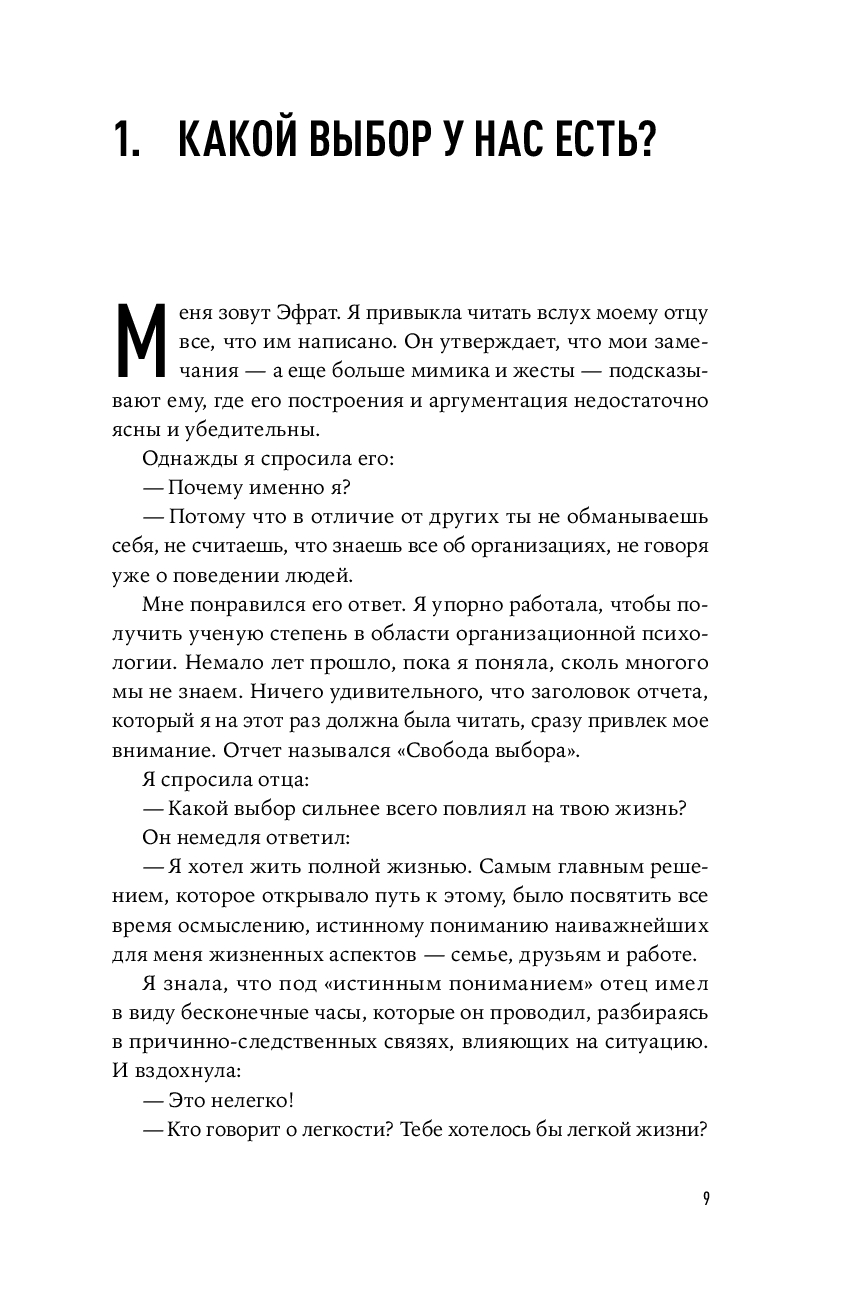 1. КАКОЙ ВЫБОР У НАС ЕСТЬ?

Меня зовут Эфрат. Я привыкла читать вслух моему отцу все, что им написано. Он утверждает, что мои замечания — а еще больше мимика и жесты — подсказывают ему, где его построения и аргументация недостаточно ясны и убедительны.

Однажды я спросила его:

— Почему именно я?

— Потому что в отличие от других ты не обманываешь себя, не считаешь, что знаешь все об организациях, не говоря уже о поведении людей.

Мне понравился его ответ. Я упорно работала, чтобы получить ученую степень в области организационной психологии. Немало лет прошло, пока я поняла, сколь многого мы не знаем. Ничего удивительного, что заголовок отчета, который я на этот раз должна была читать, сразу привлек мое внимание. Отчет назывался «Свобода выбора».

Я спросила отца:

— Какой выбор сильнее всего повлиял на твою жизнь?

Он немедля ответил:

— Я хотел жить полной жизнью. Самым главным решением, которое открывало путь к этому, было посвятить все время осмыслению, истинному пониманию наиважнейших для меня жизненных аспектов — семье, друзьям и работе.

Я знала, что под «истинным пониманием» отец имел в виду бесконечные часы, которые он проводил, разбираясь в причинно-следственных связях, влияющих на ситуацию. И вздохнула:

— Это нелегко!

— Кто говорит о легкости? Тебе хотелось бы легкой жизни?

9